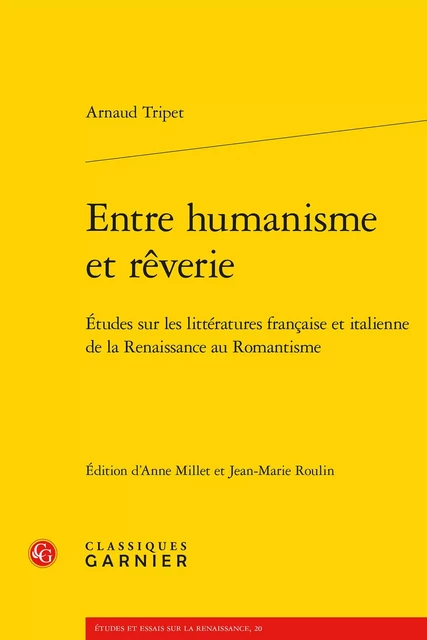 Arnaud Tripet

Entre humanisme et rêverie

Études sur les littératures française et italienne de la Renaissance au Romantisme

Édition d'Anne Millet et Jean-Marie Roulin

CG

CLASSIQUES GARNIER

ÉTUDES ET ESSAIS SUR LA RENAISSANCE, 20